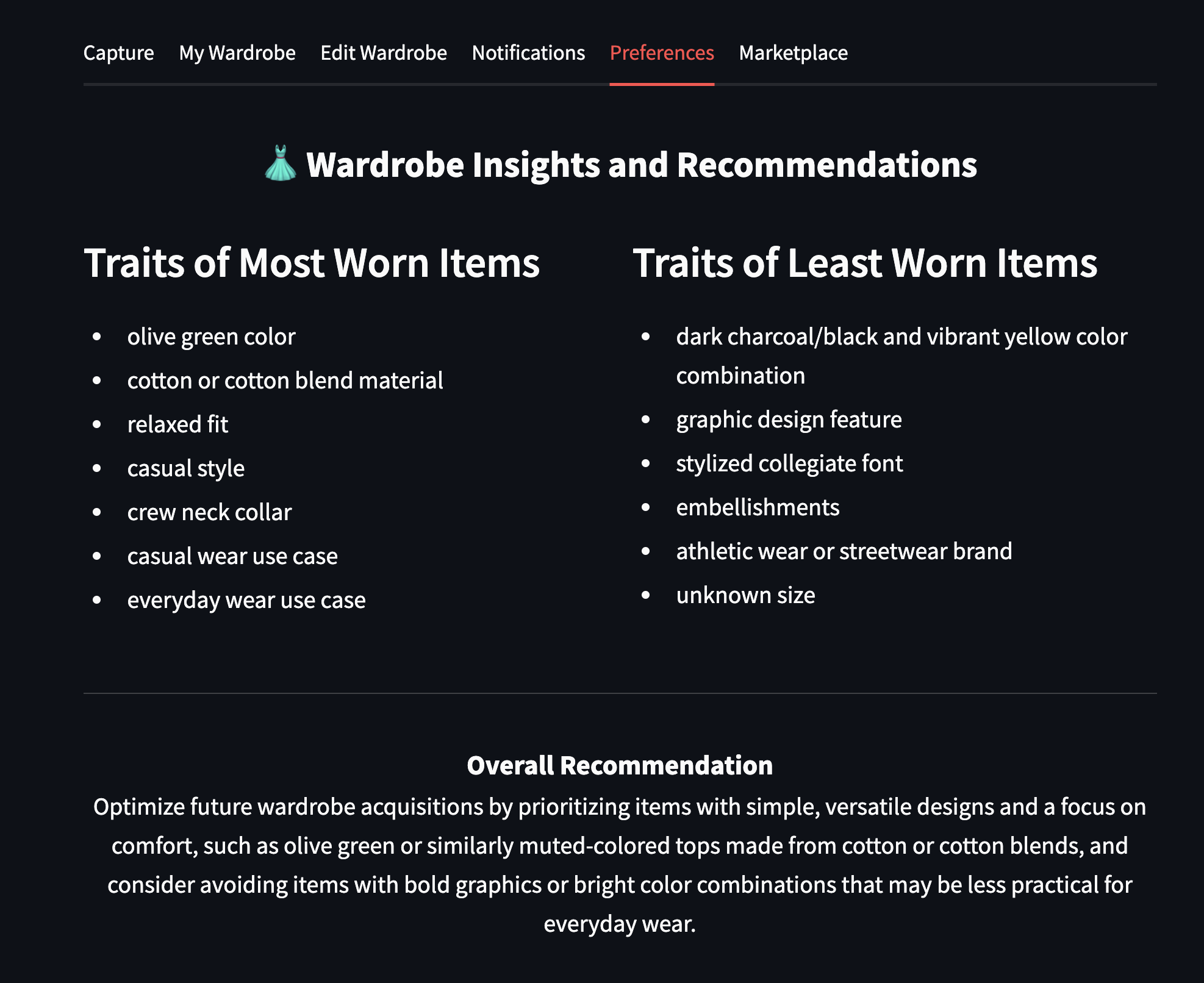 Capture My Wardrobe Edit Wardrobe Notifications Preferences Marketplace

👗 Wardrobe Insights and Recommendations

Traits of Most Worn Items

- olive green color
- cotton or cotton blend material
- relaxed fit
- casual style
- crew neck collar
- casual wear use case
- everyday wear use case

Traits of Least Worn Items

- dark charcoal/black and vibrant yellow color combination
- graphic design feature
- stylized collegiate font
- embellishments
- athletic wear or streetwear brand
- unknown size

Overall Recommendation

Optimize future wardrobe acquisitions by prioritizing items with simple, versatile designs and a focus on comfort, such as olive green or similarly muted-colored tops made from cotton or cotton blends, and consider avoiding items with bold graphics or bright color combinations that may be less practical for everyday wear.